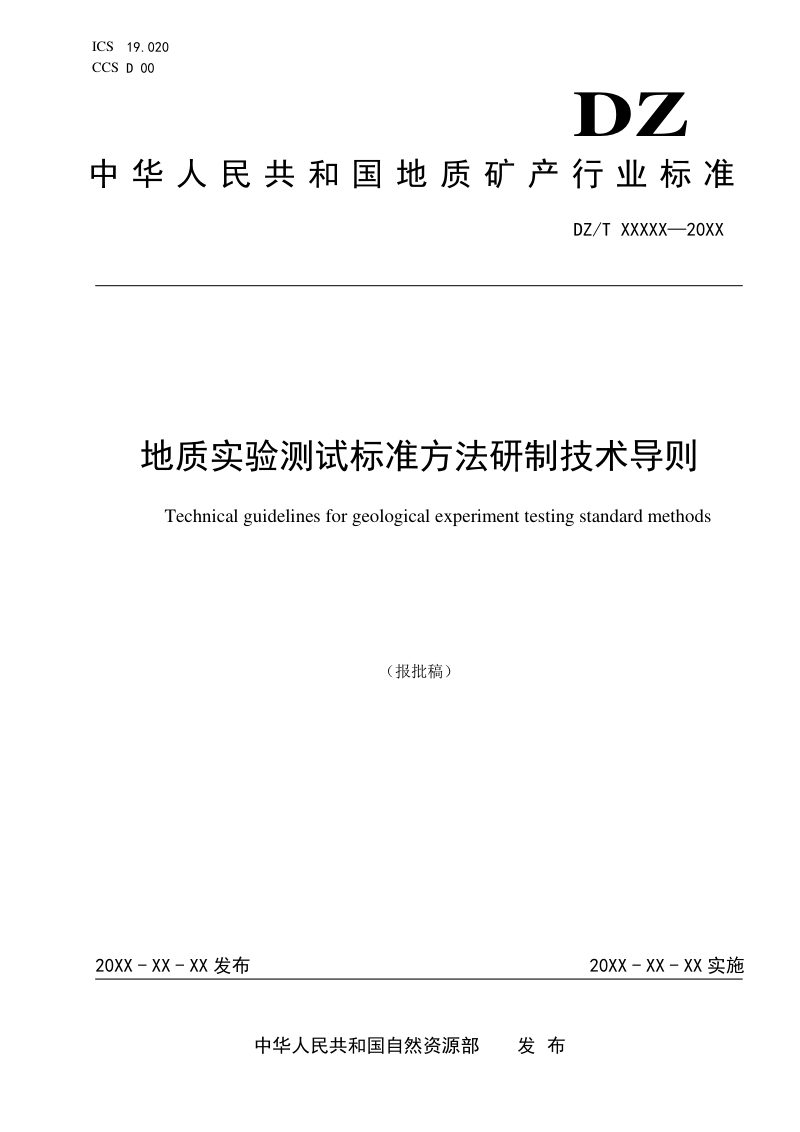 ICS 19.020
CCS D 00

DZ

中华人民共和国地质矿产行业标准

DZ/T XXXXX—20XX

地质实验测试标准方法研制技术导则

Technical guidelines for geological experiment testing standard methods

（报批稿）

20XX-XX-XX发布 20XX-XX-XX实施

中华人民共和国自然资源部 发布